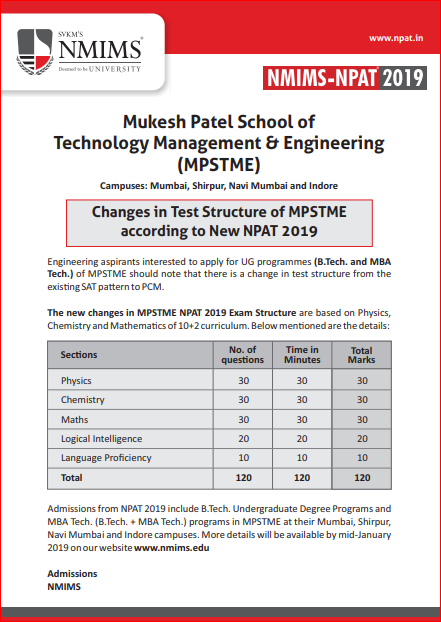 SVKM'S
NMIMS
Deemed to be UNIVERSITY

www.npat.in

NMIMS-NPAT 2019

Mukesh Patel School of Technology Management & Engineering (MPSTME)

Campuses: Mumbai, Shirpur, Navi Mumbai and Indore

Changes in Test Structure of MPSTME according to New NPAT 2019

Engineering aspirants interested to apply for UG programmes (B.Tech. and MBA Tech.) of MPSTME should note that there is a change in test structure from the existing SAT pattern to PCM.

The new changes in MPSTME NPAT 2019 Exam Structure are based on Physics, Chemistry and Mathematics of 10+2 curriculum. Below mentioned are the details:

| Sections | No. of questions | Time in Minutes | Total Marks |
|---|---|---|---|
| Physics | 30 | 30 | 30 |
| Chemistry | 30 | 30 | 30 |
| Maths | 30 | 30 | 30 |
| Logical Intelligence | 20 | 20 | 20 |
| Language Proficiency | 10 | 10 | 10 |
| Total | 120 | 120 | 120 |

Admissions from NPAT 2019 include B.Tech. Undergraduate Degree Programs and MBA Tech. (B.Tech. + MBA Tech.) programs in MPSTME at their Mumbai, Shirpur, Navi Mumbai and Indore campuses. More details will be available by mid-January 2019 on our website www.nmims.edu

Admissions
NMIMS